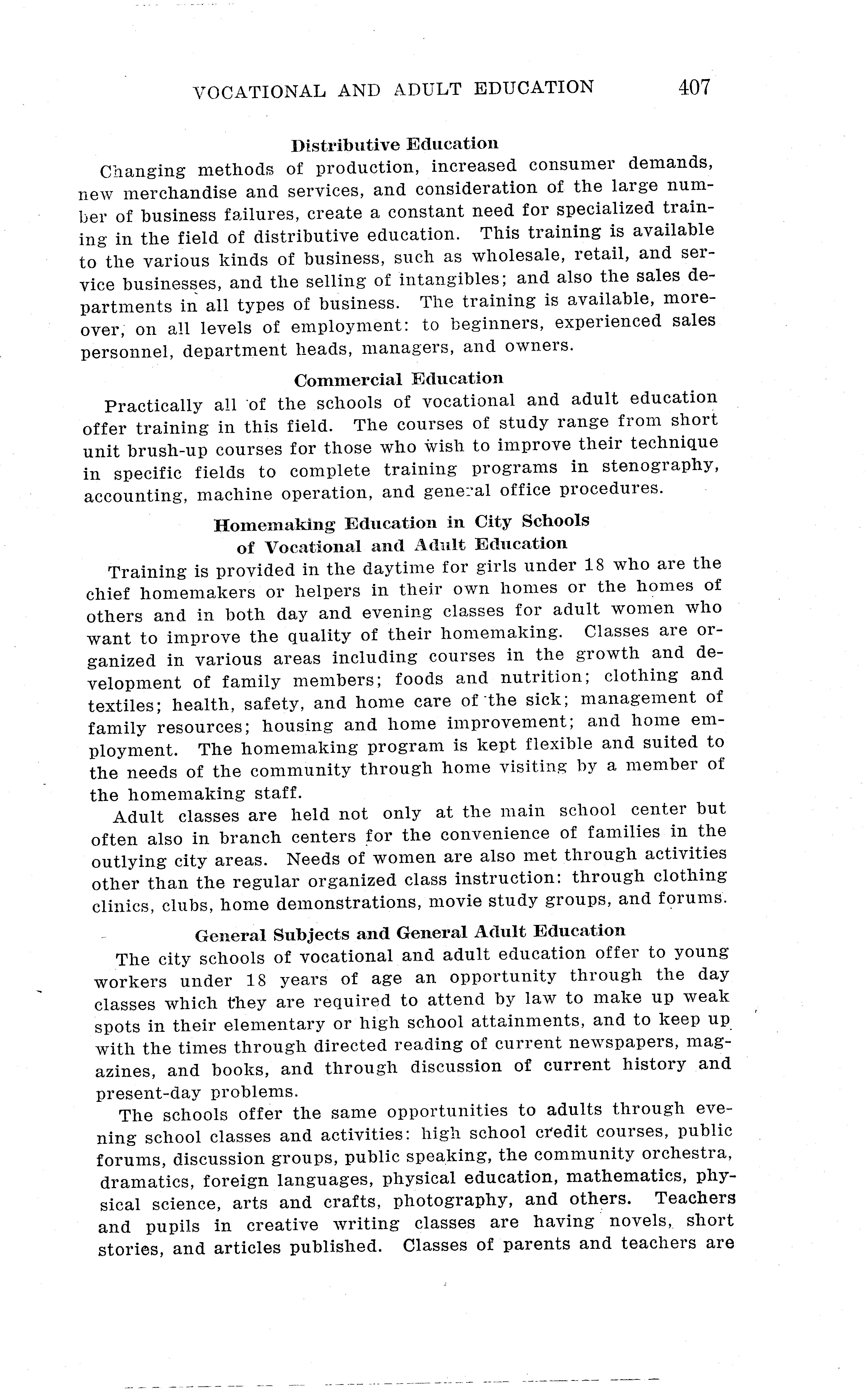 VOCATIONAL AND ADULT EDUCATION 407

Distributive Education

Changing methods of production, increased consumer demands, new merchandise and services, and consideration of the large number of business failures, create a constant need for specialized training in the field of distributive education. This training is available to the various kinds of business, such as wholesale, retail, and service businesses, and the selling of intangibles; and also the sales departments in all types of business. The training is available, moreover, on all levels of employment: to beginners, experienced sales personnel, department heads, managers, and owners.

Commercial Education

Practically all of the schools of vocational and adult education offer training in this field. The courses of study range from short unit brush-up courses for those who wish to improve their technique in specific fields to complete training programs in stenography, accounting, machine operation, and general office procedures.

Homemaking Education in City Schools of Vocational and Adult Education

Training is provided in the daytime for girls under 18 who are the chief homemakers or helpers in their own homes or the homes of others and in both day and evening classes for adult women who want to improve the quality of their homemaking. Classes are organized in various areas including courses in the growth and development of family members; foods and nutrition; clothing and textiles; health, safety, and home care of the sick; management of family resources; housing and home improvement; and home employment. The homemaking program is kept flexible and suited to the needs of the community through home visiting by a member of the homemaking staff.

Adult classes are held not only at the main school center but often also in branch centers for the convenience of families in the outlying city areas. Needs of women are also met through activities other than the regular organized class instruction: through clothing clinics, clubs, home demonstrations, movie study groups, and forums.

General Subjects and General Adult Education

The city schools of vocational and adult education offer to young workers under 18 years of age an opportunity through the day classes which they are required to attend by law to make up weak spots in their elementary or high school attainments, and to keep up with the times through directed reading of current newspapers, magazines, and books, and through discussion of current history and present-day problems.

The schools offer the same opportunities to adults through evening school classes and activities: high school credit courses, public forums, discussion groups, public speaking, the community orchestra, dramatics, foreign languages, physical education, mathematics, physical science, arts and crafts, photography, and others. Teachers and pupils in creative writing classes are having novels, short stories, and articles published. Classes of parents and teachers are